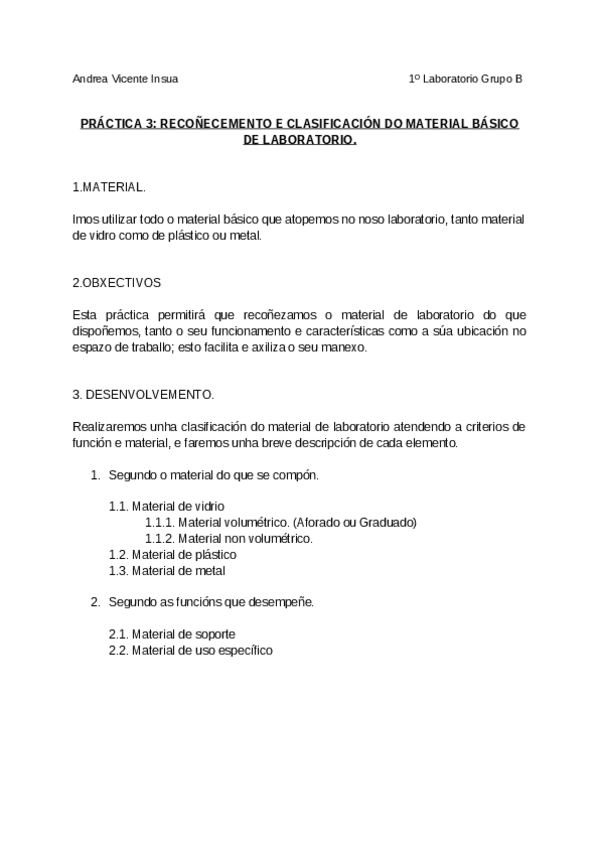 Andrea Vicente Insua

1º Laboratorio Grupo B

PRÁCTICA 3: RECOÑECEMENTO E CLASIFICACIÓN DO MATERIAL BÁSICO DE LABORATORIO.

1.MATERIAL.

Imos utilizar todo o material básico que atopemos no noso laboratorio, tanto material de vidro como de plástico ou metal.

2.OBXECTIVOS

Esta práctica permitirá que recoñezamos o material de laboratorio do que dispoñemos, tanto o seu funcionamento e características como a súa ubicación no espazo de traballo; esto facilita e axiliza o seu manexo.

3. DESENVOLVEMENTO.

Realizaremos unha clasificación do material de laboratorio atendendo a criterios de función e material, e faremos unha breve descripción de cada elemento.

1. Segundo o material do que se compón.

1.1. Material de vidrio
1.1.1. Material volumétrico. (Aforado ou Graduado)
1.1.2. Material non volumétrico.
1.2. Material de plástico
1.3. Material de metal

2. Segundo as funcións que desempeñe.

2.1. Material de soporte
2.2. Material de uso específico